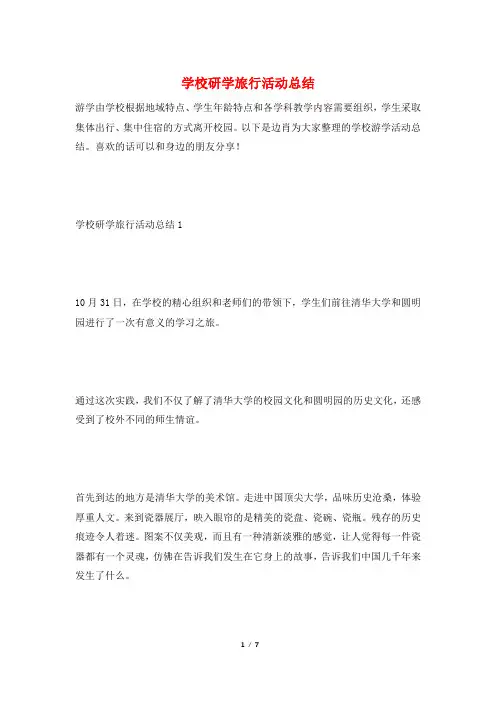 学校研学旅行活动总结

游学由学校根据地域特点、学生年龄特点和各学科教学内容需要组织，学生采取集体出行、集中住宿的方式离开校园。以下是边肖为大家整理的学校游学活动总结。喜欢的话可以和身边的朋友分享！

学校研学旅行活动总结1

10月31日，在学校的精心组织和老师们的带领下，学生们前往清华大学和圆明园进行了一次有意义的学习之旅。

通过这次实践，我们不仅了解了清华大学的校园文化和圆明园的历史文化，还感受到了校外不同的师生情谊。

首先到达的地方是清华大学的美术馆。走进中国顶尖大学，品味历史沧桑，体验厚重人文。来到瓷器展厅，映入眼帘的是精美的瓷盘、瓷碗、瓷瓶。残存的历史痕迹令人着迷。图案不仅美观，而且有一种清新淡雅的感觉，让人觉得每一件瓷器都有一个灵魂，仿佛在告诉我们发生在它身上的故事，告诉我们中国几千年来发生了什么。

1 / 7